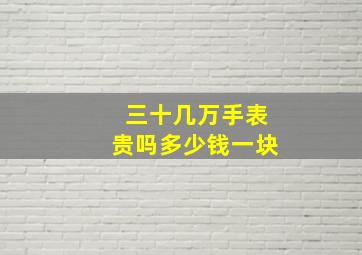 三十几万手表
贵吗多少钱一块